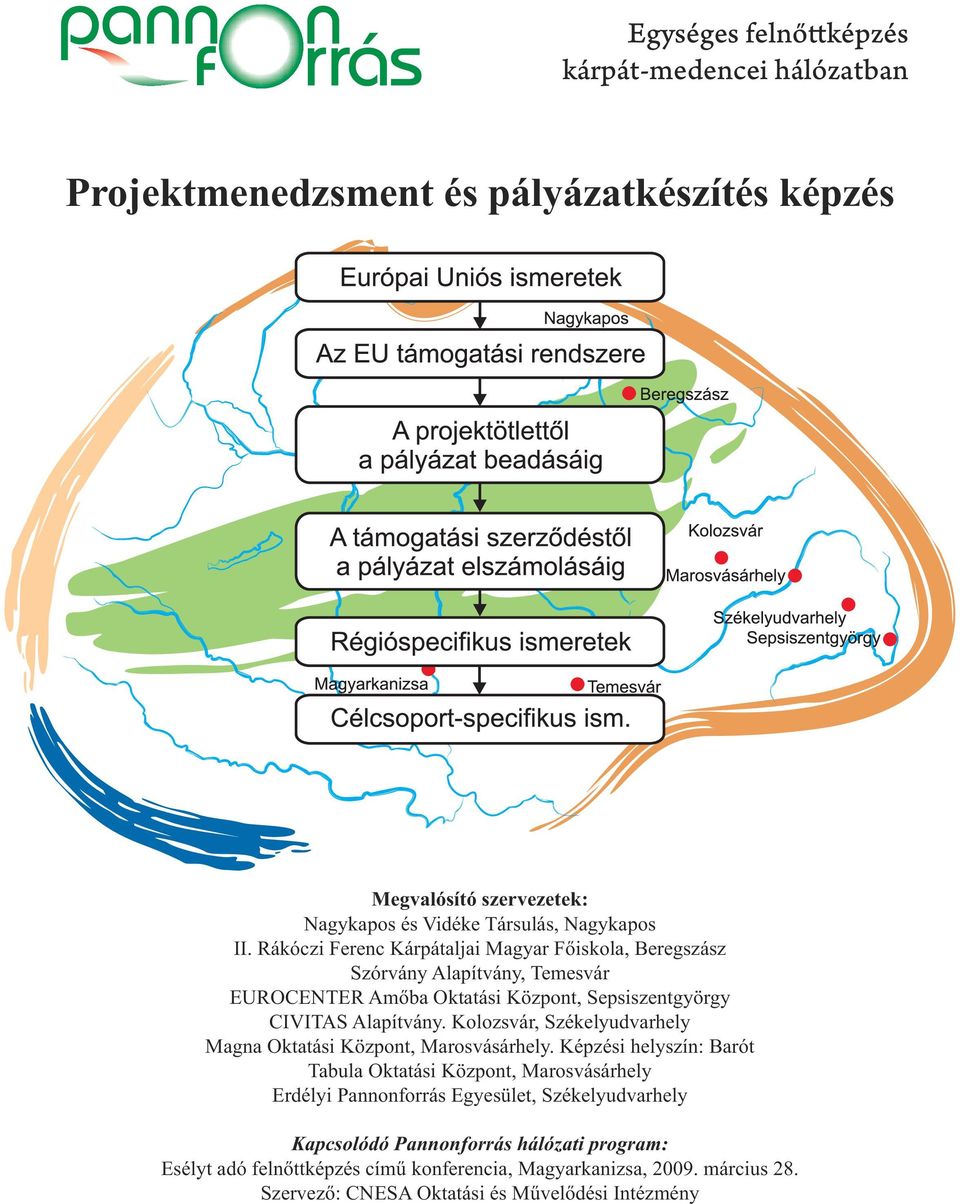 pannon forrás

Egységes felnőttképzés kárpát-medencei hálózatban

Projektmenedzsment és pályázatkészítés képzés

Európai Uniós ismeretek

Nagykapos

Az EU támogatási rendszere

Beregszász

A projektötlettől a pályázat beadásáig

A támogatási szerződéstől a pályázat elszámolásáig

Kolozsvár

Marosvásárhely

Székelyudvarhely

Sepsiszentgyörgy

Régióspecifikus ismeretek

Magyarkanizsa

Temesvár

Célcsoport-specifikus ism.

Megvalósító szervezetek:
Nagykapos és Vidéke Társulás, Nagykapos
II. Rákóczi Ferenc Kárpátaljai Magyar Főiskola, Beregszász
Szórvány Alapítvány, Temesvár
EUROCENTER Amőba Oktatási Központ, Sepsiszentgyörgy
CIVITAS Alapítvány. Kolozsvár, Székelyudvarhely
Magna Oktatási Központ, Marosvásárhely. Képzési helyszín: Barót
Tabula Oktatási Központ, Marosvásárhely
Erdélyi Pannonforrás Egyesület, Székelyudvarhely

Kapcsolódó Pannonforrás hálózati program:
Esélyt adó felnőttképzés című konferencia, Magyarkanizsa, 2009. március 28.
Szervező: CNESA Oktatási és Művelődési Intézmény